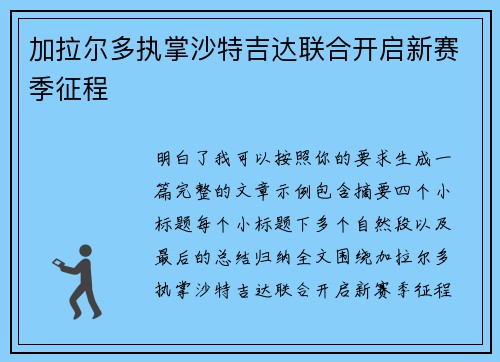 加拉尔多执掌沙特吉达联合开启新赛季征程

明白了我可以按照你的要求生成一篇完整的文章示例包含摘要四个小标题每个小标题下多个自然段以及最后的总结归纳全文围绕加拉尔多执掌沙特吉达联合开启新赛季征程